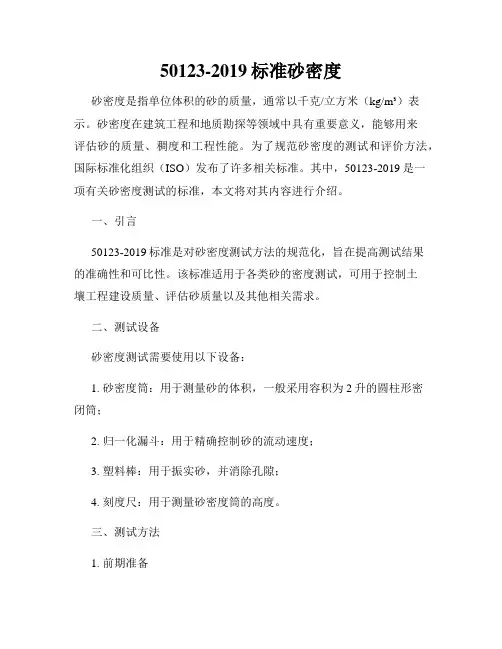 50123-2019 标准砂密度

砂密度是指单位体积的砂的质量，通常以千克/立方米（kg/m³）表示。砂密度在建筑工程和地质勘探等领域中具有重要意义，能够用来评估砂的质量、稠度和工程性能。为了规范砂密度的测试和评价方法，国际标准化组织（ISO）发布了许多相关标准。其中，50123-2019 是一项有关砂密度测试的标准，本文将对其内容进行介绍。

一、引言

50123-2019 标准是对砂密度测试方法的规范化，旨在提高测试结果的准确性和可比性。该标准适用于各类砂的密度测试，可用于控制土壤工程建设质量、评估砂质量以及其他相关需求。

二、测试设备

砂密度测试需要使用以下设备：

1. 砂密度筒：用于测量砂的体积，一般采用容积为 2 升的圆柱形密闭筒；

2. 归一化漏斗：用于精确控制砂的流动速度；

3. 塑料棒：用于振实砂，并消除孔隙；

4. 刻度尺：用于测量砂密度筒的高度。

三、测试方法

1. 前期准备